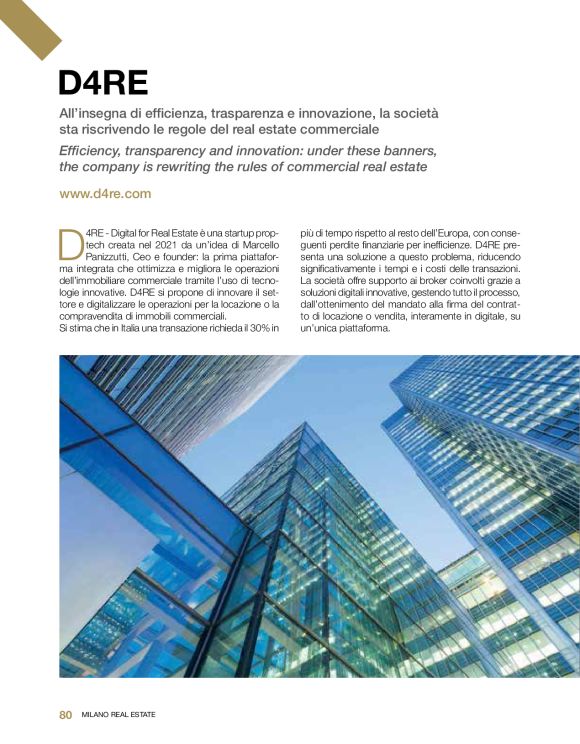 D4RE

All'insegna di efficienza, trasparenza e innovazione, la società sta riscrivendo le regole del real estate commerciale

Efficiency, transparency and innovation: under these banners, the company is rewriting the rules of commercial real estate

www.d4re.com

D4RE - Digital for Real Estate è una startup proptech creata nel 2021 da un'idea di Marcello Panizzutti, Ceo e founder: la prima piattaforma integrata che ottimizza e migliora le operazioni dell'immobiliare commerciale tramite l'uso di tecnologie innovative. D4RE si propone di innovare il settore e digitalizzare le operazioni per la locazione o la compravendita di immobili commerciali.
Si stima che in Italia una transazione richieda il 30% in più di tempo rispetto al resto dell'Europa, con conseguenti perdite finanziarie per inefficienze. D4RE presenta una soluzione a questo problema, riducendo significativamente i tempi e i costi delle transazioni. La società offre supporto ai broker coinvolti grazie a soluzioni digitali innovative, gestendo tutto il processo, dall'ottenimento del mandato alla firma del contratto di locazione o vendita, interamente in digitale, su un'unica piattaforma.

80 MILANO REAL ESTATE